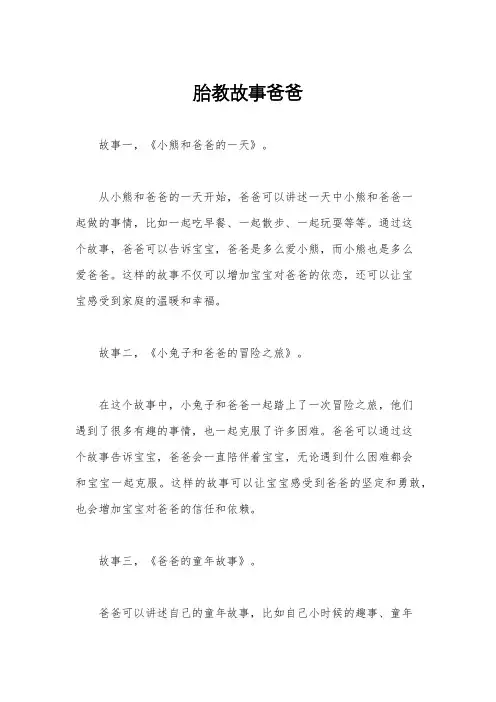 胎教故事爸爸

故事一，《小熊和爸爸的一天》。

从小熊和爸爸的一天开始，爸爸可以讲述一天中小熊和爸爸一起做的事情，比如一起吃早餐、一起散步、一起玩耍等等。通过这个故事，爸爸可以告诉宝宝，爸爸是多么爱小熊，而小熊也是多么爱爸爸。这样的故事不仅可以增加宝宝对爸爸的依恋，还可以让宝宝感受到家庭的温暖和幸福。

故事二，《小兔子和爸爸的冒险之旅》。

在这个故事中，小兔子和爸爸一起踏上了一次冒险之旅，他们遇到了很多有趣的事情，也一起克服了许多困难。爸爸可以通过这个故事告诉宝宝，爸爸会一直陪伴着宝宝，无论遇到什么困难都会和宝宝一起克服。这样的故事可以让宝宝感受到爸爸的坚定和勇敢，也会增加宝宝对爸爸的信任和依赖。

故事三，《爸爸的童年故事》。

爸爸可以讲述自己的童年故事，比如自己小时候的趣事、童年